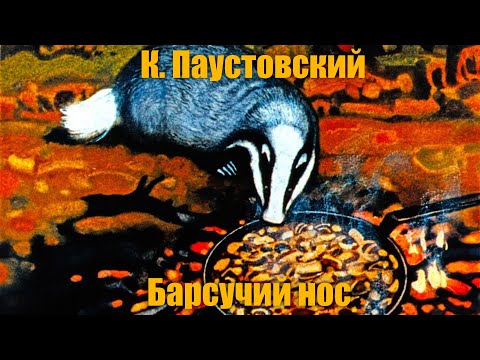 К. Паустовский

Барсучий нос